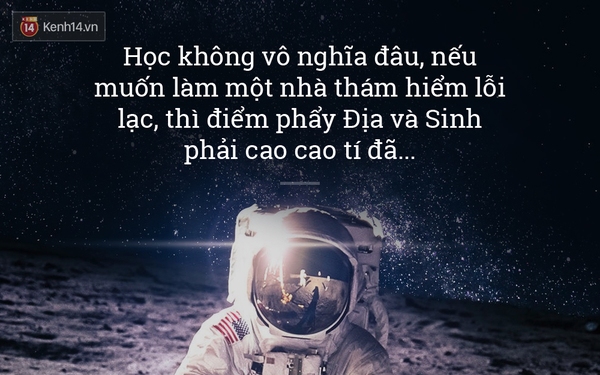 14 Kenh14.vn

Học không vô nghĩa đâu, nếu muốn làm một nhà thám hiểm lỗi lạc, thì điểm phẩy Địa và Sinh phải cao cao tí đã...